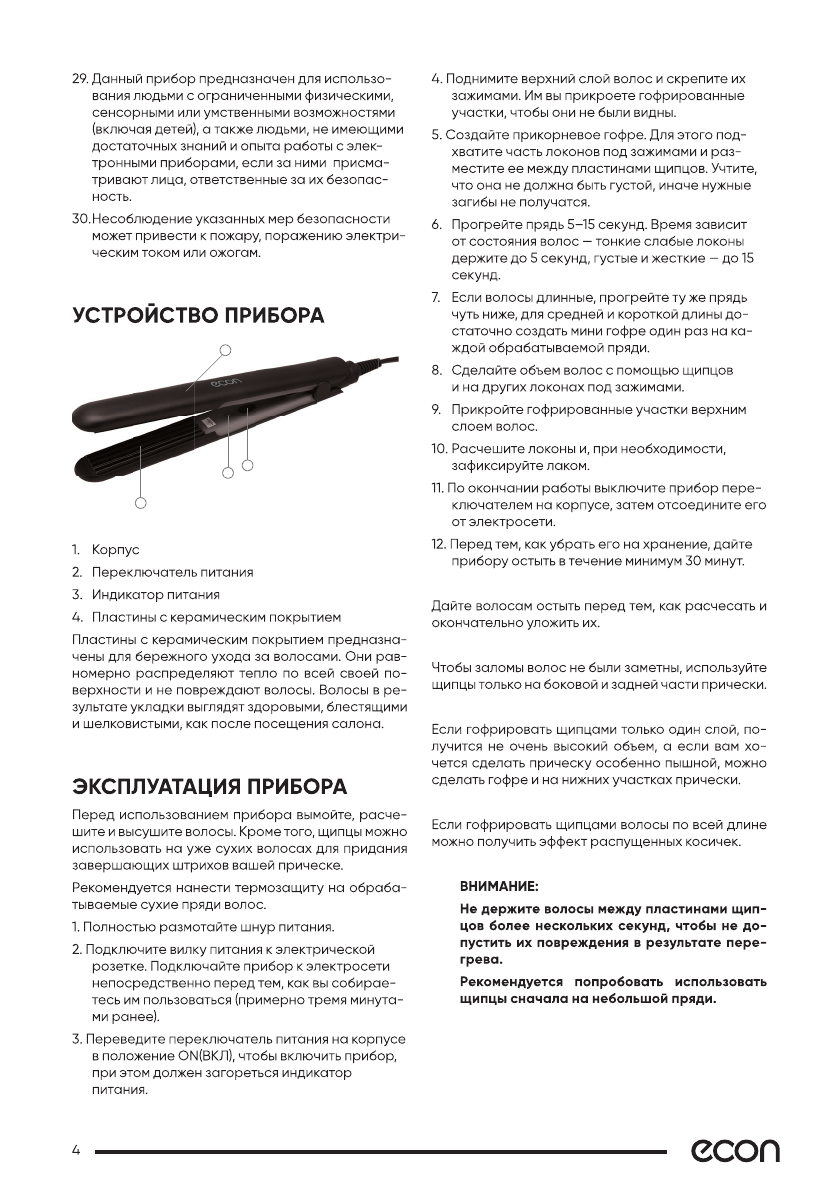 29. Данный прибор предназначен для использования людьми с ограниченными физическими, сенсорными или умственными возможностями (включая детей), а также людьми, не имеющими достаточных знаний и опыта работы с электронными приборами, если за ними присматривают лица, ответственные за их безопасность.

30. Несоблюдение указанных мер безопасности может привести к пожару, поражению электрическим током или ожогам.

УСТРОЙСТВО ПРИБОРА

econ

1. Корпус
2. Переключатель питания
3. Индикатор питания
4. Пластины с керамическим покрытием

Пластины с керамическим покрытием предназначены для бережного ухода за волосами. Они равномерно распределяют тепло по всей своей поверхности и не повреждают волосы. Волосы в результате укладки выглядят здоровыми, блестящими и шелковистыми, как после посещения салона.

ЭКСПЛУАТАЦИЯ ПРИБОРА

Перед использованием прибора вымойте, расчешите и высушите волосы. Кроме того, щипцы можно использовать на уже сухих волосах для придания завершающих штрихов вашей прическе.

Рекомендуется нанести термозащиту на обрабатываемые сухие пряди волос.

1. Полностью размотайте шнур питания.

2. Подключите вилку питания к электрической розетке. Подключайте прибор к электросети непосредственно перед тем, как вы собираетесь им пользоваться (примерно тремя минутами ранее).

3. Переведите переключатель питания на корпусе в положение ON(ВКЛ), чтобы включить прибор, при этом должен загореться индикатор питания.

4. Поднимите верхний слой волос и скрепите их зажимами. Им вы прикроете гофрированные участки, чтобы они не были видны.

5. Создайте прикорневое гофре. Для этого подхватите часть локонов под зажимами и разместите ее между пластинами щипцов. Учтите, что она не должна быть густой, иначе нужные загибы не получатся.

6. Прогрейте прядь 5–15 секунд. Время зависит от состояния волос — тонкие слабые локоны держите до 5 секунд, густые и жесткие — до 15 секунд.

7. Если волосы длинные, прогрейте ту же прядь чуть ниже, для средней и короткой длины достаточно создать мини гофре один раз на каждой обрабатываемой пряди.

8. Сделайте объем волос с помощью щипцов и на других локонах под зажимами.

9. Прикройте гофрированные участки верхним слоем волос.

10. Расчешите локоны и, при необходимости, зафиксируйте лаком.

11. По окончании работы выключите прибор переключателем на корпусе, затем отсоедините его от электросети.

12. Перед тем, как убрать его на хранение, дайте прибору остыть в течение минимум 30 минут.

Дайте волосам остыть перед тем, как расчесать и окончательно уложить их.

Чтобы заломы волос не были заметны, используйте щипцы только на боковой и задней части прически.

Если гофрировать щипцами только один слой, получится не очень высокий объем, а если вам хочется сделать прическу особенно пышной, можно сделать гофре и на нижних участках прически.

Если гофрировать щипцами волосы по всей длине можно получить эффект распущенных косичек.

ВНИМАНИЕ:

Не держите волосы между пластинами щипцов более нескольких секунд, чтобы не допустить их повреждения в результате перегрева.

Рекомендуется попробовать использовать щипцы сначала на небольшой пряди.

4

econ